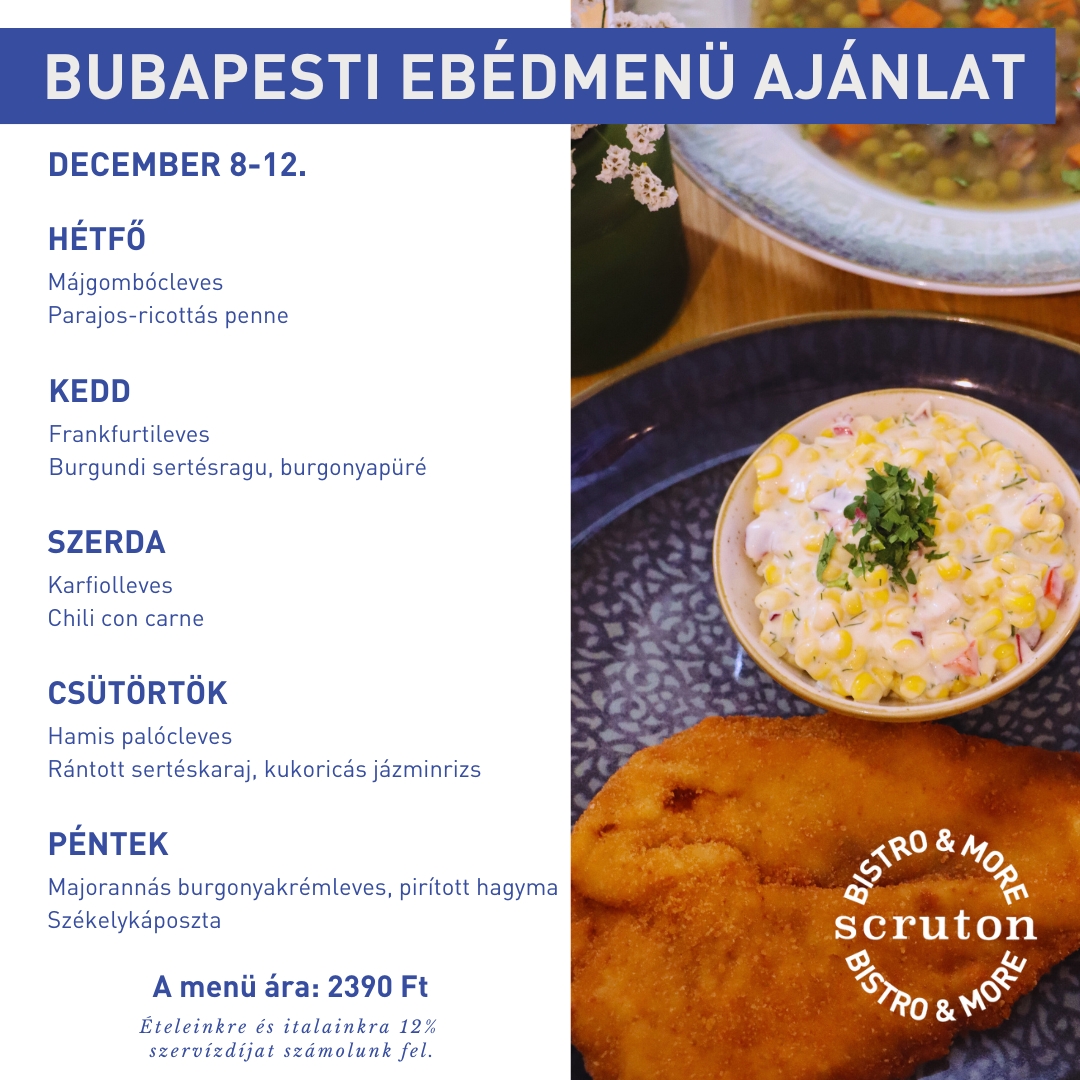 BUBAPESTI EBÉDMENÜ AJÁNLAT

DECEMBER 8-12.

HÉTFŐ

Májgombócleves
Parajos-ricottás penne

KEDD

Frankfurtileves
Burgundi sertésragu, burgonyapüré

SZERDA

Karfiolleves
Chili con carne

CSÜTÖRTÖK

Hamis palócleves
Rántott sertéskaraj, kukoricás jázminrizs

PÉNTEK

Majorannás burgonyakrémleves, pirított hagyma
Székelykáposzta

A menü ára: 2390 Ft

Ételeinkre és italainkra 12% szervízdíjat számolunk fel.

BISTRO & MORE
scruton
BISTRO & MORE